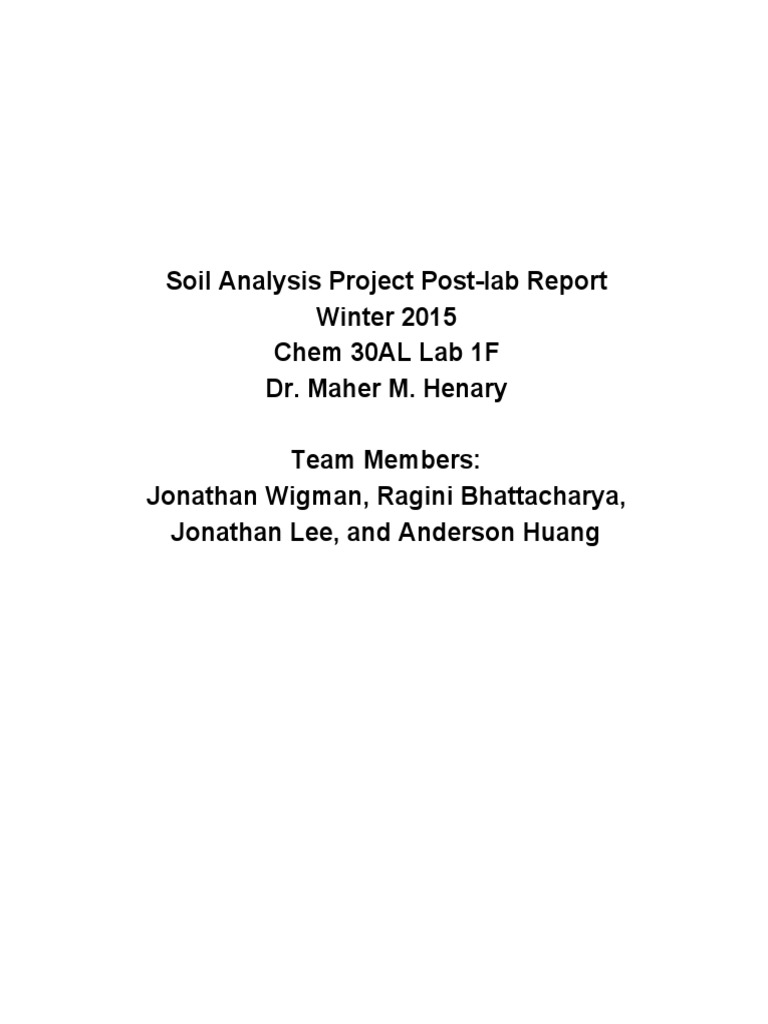 Soil Analysis Project Post-lab Report
Winter 2015
Chem 30AL Lab 1F
Dr. Maher M. Henary

Team Members:
Jonathan Wigman, Ragini Bhattacharya, Jonathan Lee, and Anderson Huang